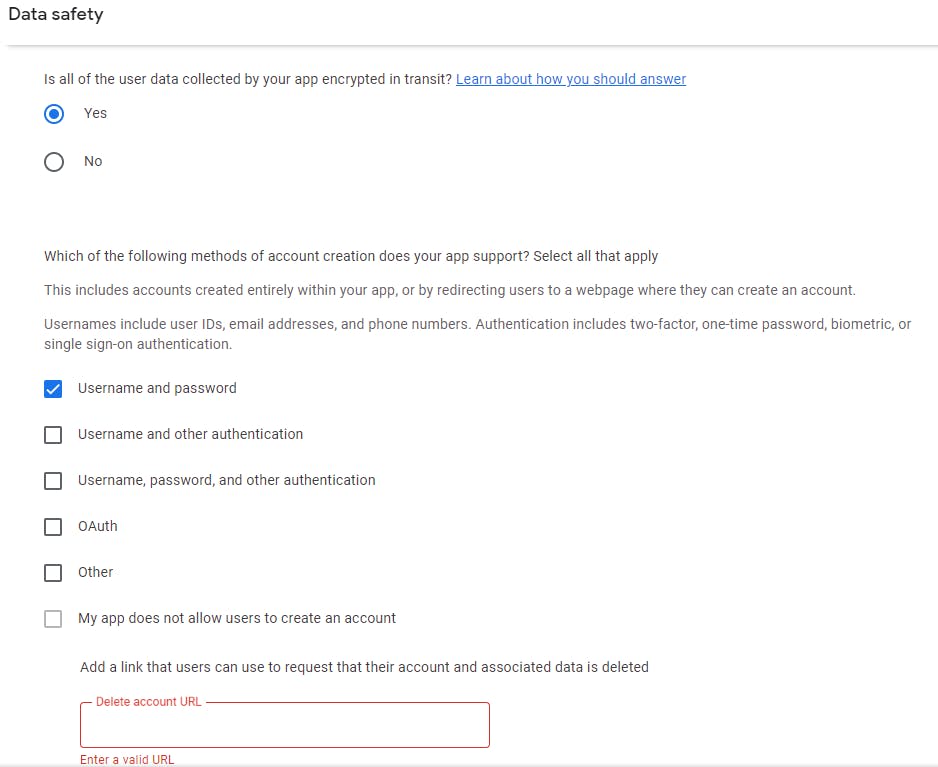 Data safety

Is all of the user data collected by your app encrypted in transit? Learn about how you should answer

Yes

No

Which of the following methods of account creation does your app support? Select all that apply

This includes accounts created entirely within your app, or by redirecting users to a webpage where they can create an account.

Usernames include user IDs, email addresses, and phone numbers. Authentication includes two-factor, one-time password, biometric, or single sign-on authentication.

Username and password

Username and other authentication

Username, password, and other authentication

OAuth

Other

My app does not allow users to create an account

Add a link that users can use to request that their account and associated data is deleted

Delete account URL

Enter a valid URL